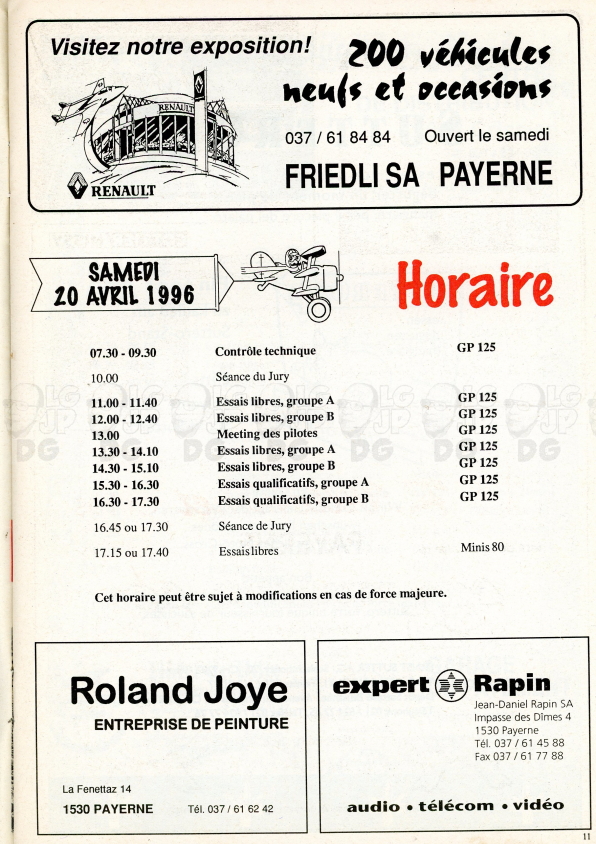 Visitez notre exposition!

200 véhicules neufs et occasions

RENAULT

RENAULT

037 / 61 84 84 Ouvert le samedi

FRIEDLI SA PAYERNE

SAMEDI 20 AVRIL 1996

Horaire

| | | |
|---|---|---|
| 07.30 - 09.30 | Contrôle technique | GP 125 |
| 10.00 | Séance du Jury | |
| 11.00 - 11.40 | Essais libres, groupe A | GP 125 |
| 12.00 - 12.40 | Essais libres, groupe B | GP 125 |
| 13.00 | Meeting des pilotes | GP 125 |
| 13.30 - 14.10 | Essais libres, groupe A | GP 125 |
| 14.30 - 15.10 | Essais libres, groupe B | GP 125 |
| 15.30 - 16.30 | Essais qualificatifs, groupe A | GP 125 |
| 16.30 - 17.30 | Essais qualificatifs, groupe B | GP 125 |
| 16.45 ou 17.30 | Séance de Jury | |
| 17.15 ou 17.40 | Essais libres | Minis 80 |

Cet horaire peut être sujet à modifications en cas de force majeure.

Roland Joye
ENTREPRISE DE PEINTURE

La Fenettaz 14
1530 PAYERNE Tél. 037 / 61 62 42

expert Rapin
Jean-Daniel Rapin SA
Impasse des Dîmes 4
1530 Payerne
Tél. 037 / 61 45 88
Fax 037 / 61 77 88

audio • télécom • vidéo

11